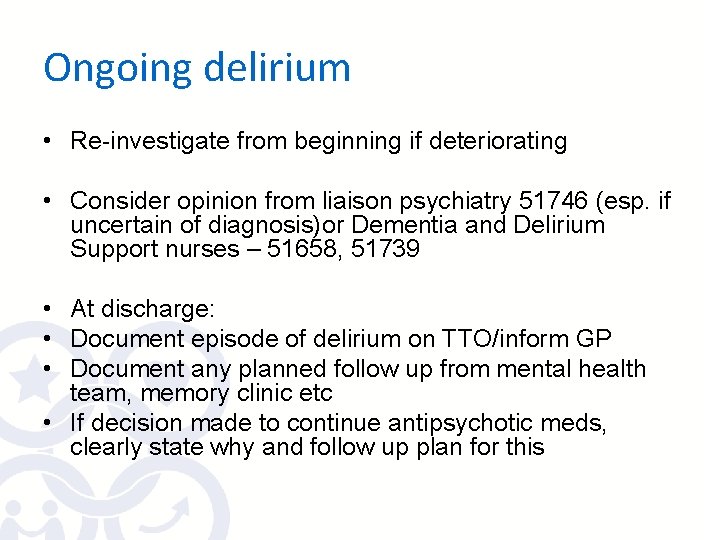 Ongoing delirium

• Re-investigate from beginning if deteriorating

• Consider opinion from liaison psychiatry 51746 (esp. if uncertain of diagnosis)or Dementia and Delirium Support nurses – 51658, 51739

• At discharge:
• Document episode of delirium on TTO/inform GP
• Document any planned follow up from mental health team, memory clinic etc
• If decision made to continue antipsychotic meds, clearly state why and follow up plan for this